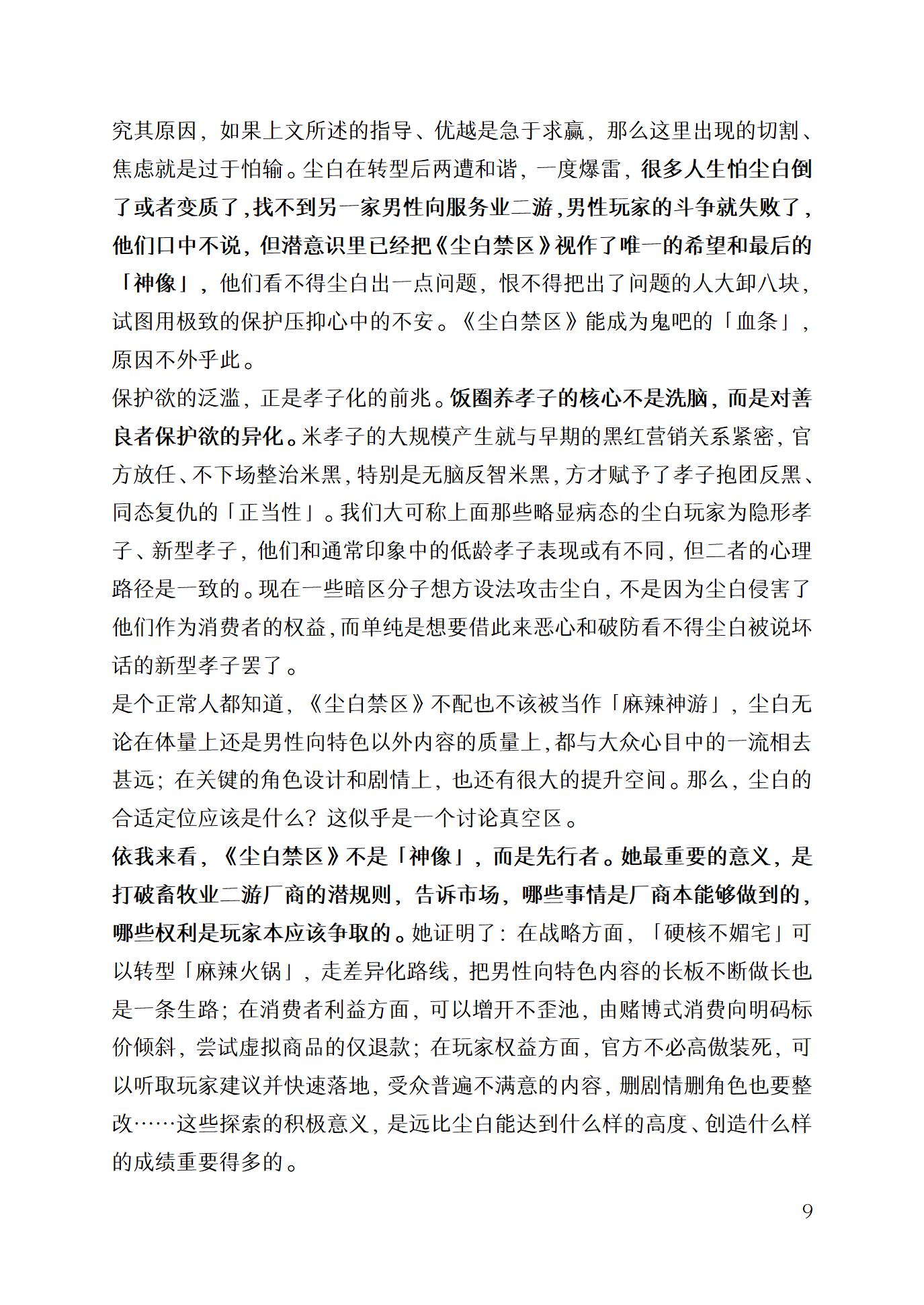 究其原因，如果上文所述的指导、优越是急于求赢，那么这里出现的切割、焦虑就是过于怕输。尘白在转型后两遭和谐，一度爆雷，很多人生怕尘白倒了或者变质了，找不到另一家男性向服务业二游，男性玩家的斗争就失败了，他们口中不说，但潜意识里已经把《尘白禁区》视作了唯一的希望和最后的「神像」，他们看不得尘白出一点问题，恨不得把出了问题的人大卸八块，试图用极致的保护压抑心中的不安。《尘白禁区》能成为鬼吧的「血条」，原因不外乎此。

保护欲的泛滥，正是孝子化的前兆。饭圈养孝子的核心不是洗脑，而是对善良者保护欲的异化。米孝子的大规模产生就与早期的黑红营销关系紧密，官方放任、不下场整治米黑，特别是无脑反智米黑，方才赋予了孝子抱团反黑、同态复仇的「正当性」。我们大可称上面那些略显病态的尘白玩家为隐形孝子、新型孝子，他们和通常印象中的低龄孝子表现或有不同，但二者的心理路径是一致的。现在一些暗区分子想方设法攻击尘白，不是因为尘白侵害了他们作为消费者的权益，而单纯是想要借此来恶心和破防看不得尘白被说坏话的新型孝子罢了。

是个正常人都知道，《尘白禁区》不配也不该被当作「麻辣神游」，尘白无论在体量上还是男性向特色以外内容的质量上，都与大众心目中的一流相去甚远；在关键的角色设计和剧情上，也还有很大的提升空间。那么，尘白的合适定位应该是什么？这似乎是一个讨论真空区。

依我来看，《尘白禁区》不是「神像」，而是先行者。她最重要的意义，是打破畜牧业二游厂商的潜规则，告诉市场，哪些事情是厂商本能够做到的，哪些权利是玩家本应该争取的。她证明了：在战略方面，「硬核不媚宅」可以转型「麻辣火锅」，走差异化路线，把男性向特色内容的长板不断做长也是一条生路；在消费者利益方面，可以增开不歪池，由赌博式消费向明码标价倾斜，尝试虚拟商品的仅退款；在玩家权益方面，官方不必高傲装死，可以听取玩家建议并快速落地，受众普遍不满意的内容，删剧情删角色也要整改……这些探索的积极意义，是远比尘白能达到什么样的高度、创造什么样的成绩重要得多的。

9